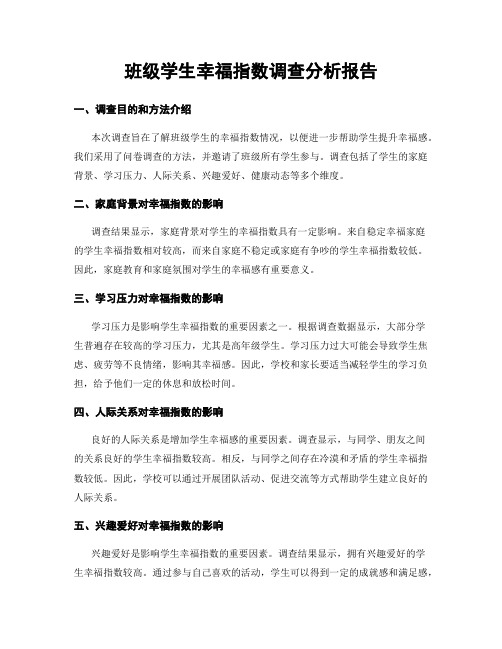 班级学生幸福指数调查分析报告

一、调查目的和方法介绍

本次调查旨在了解班级学生的幸福指数情况，以便进一步帮助学生提升幸福感。我们采用了问卷调查的方法，并邀请了班级所有学生参与。调查包括了学生的家庭背景、学习压力、人际关系、兴趣爱好、健康动态等多个维度。

二、家庭背景对幸福指数的影响

调查结果显示，家庭背景对学生的幸福指数具有一定影响。来自稳定幸福家庭的学生幸福指数相对较高，而来自家庭不稳定或家庭有争吵的学生幸福指数较低。因此，家庭教育和家庭氛围对学生的幸福感有重要意义。

三、学习压力对幸福指数的影响

学习压力是影响学生幸福指数的重要因素之一。根据调查数据显示，大部分学生普遍存在较高的学习压力，尤其是高年级学生。学习压力过大可能会导致学生焦虑、疲劳等不良情绪，影响其幸福感。因此，学校和家长要适当减轻学生的学习负担，给予他们一定的休息和放松时间。

四、人际关系对幸福指数的影响

良好的人际关系是增加学生幸福感的重要因素。调查显示，与同学、朋友之间的关系良好的学生幸福指数较高。相反，与同学之间存在冷漠和矛盾的学生幸福指数较低。因此，学校可以通过开展团队活动、促进交流等方式帮助学生建立良好的人际关系。

五、兴趣爱好对幸福指数的影响

兴趣爱好是影响学生幸福指数的重要因素。调查结果显示，拥有兴趣爱好的学生幸福指数较高。通过参与自己喜欢的活动，学生可以得到一定的成就感和满足感，